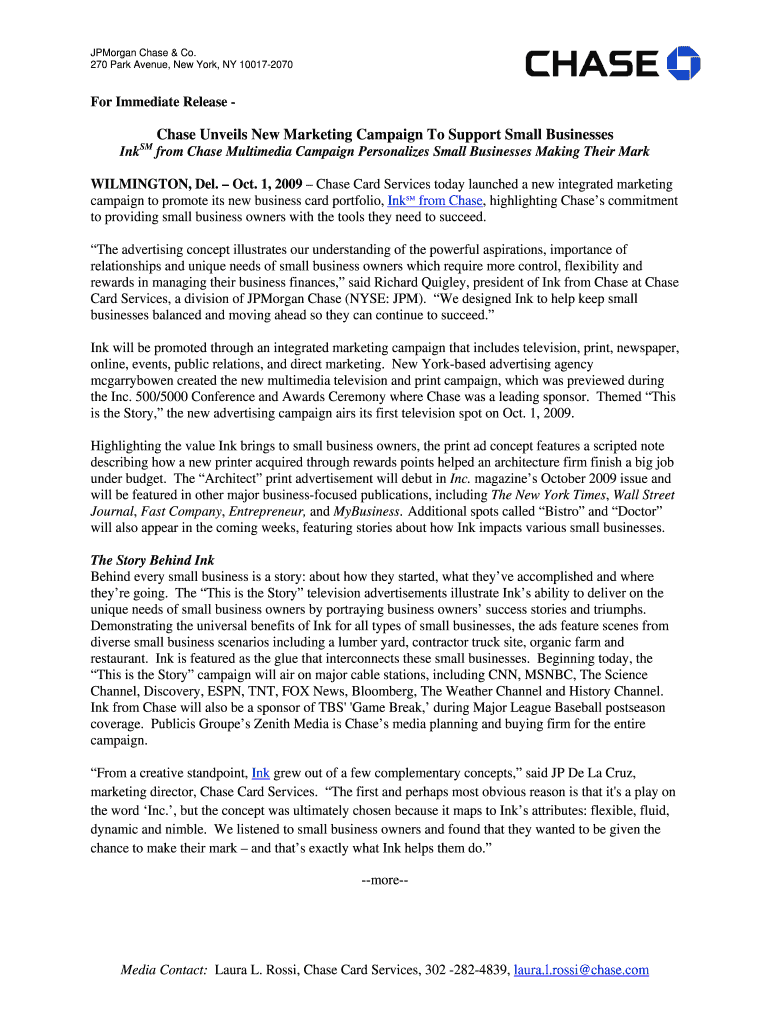 JPMorgan Chase & Co.
270 Park Avenue, New York, NY 10017-2070

CHASE

For Immediate Release -

Chase Unveils New Marketing Campaign To Support Small Businesses
Ink$^{SM}$ from Chase Multimedia Campaign Personalizes Small Businesses Making Their Mark

WILMINGTON, Del. – Oct. 1, 2009 – Chase Card Services today launched a new integrated marketing campaign to promote its new business card portfolio, Ink$^{SM}$ from Chase, highlighting Chase's commitment to providing small business owners with the tools they need to succeed.

"The advertising concept illustrates our understanding of the powerful aspirations, importance of relationships and unique needs of small business owners which require more control, flexibility and rewards in managing their business finances," said Richard Quigley, president of Ink from Chase at Chase Card Services, a division of JPMorgan Chase (NYSE: JPM). "We designed Ink to help keep small businesses balanced and moving ahead so they can continue to succeed."

Ink will be promoted through an integrated marketing campaign that includes television, print, newspaper, online, events, public relations, and direct marketing. New York-based advertising agency mcgarrybowen created the new multimedia television and print campaign, which was previewed during the Inc. 500/5000 Conference and Awards Ceremony where Chase was a leading sponsor. Themed "This is the Story," the new advertising campaign airs its first television spot on Oct. 1, 2009.

Highlighting the value Ink brings to small business owners, the print ad concept features a scripted note describing how a new printer acquired through rewards points helped an architecture firm finish a big job under budget. The "Architect" print advertisement will debut in Inc. magazine's October 2009 issue and will be featured in other major business-focused publications, including The New York Times, Wall Street Journal, Fast Company, Entrepreneur, and MyBusiness. Additional spots called "Bistro" and "Doctor" will also appear in the coming weeks, featuring stories about how Ink impacts various small businesses.

The Story Behind Ink
Behind every small business is a story: about how they started, what they've accomplished and where they're going. The "This is the Story" television advertisements illustrate Ink's ability to deliver on the unique needs of small business owners by portraying business owners' success stories and triumphs. Demonstrating the universal benefits of Ink for all types of small businesses, the ads feature scenes from diverse small business scenarios including a lumber yard, contractor truck site, organic farm and restaurant. Ink is featured as the glue that interconnects these small businesses. Beginning today, the "This is the Story" campaign will air on major cable stations, including CNN, MSNBC, The Science Channel, Discovery, ESPN, TNT, FOX News, Bloomberg, The Weather Channel and History Channel. Ink from Chase will also be a sponsor of TBS' 'Game Break,' during Major League Baseball postseason coverage. Publicis Groupe's Zenith Media is Chase's media planning and buying firm for the entire campaign.

"From a creative standpoint, Ink grew out of a few complementary concepts," said JP De La Cruz, marketing director, Chase Card Services. "The first and perhaps most obvious reason is that it's a play on the word 'Inc.', but the concept was ultimately chosen because it maps to Ink's attributes: flexible, fluid, dynamic and nimble. We listened to small business owners and found that they wanted to be given the chance to make their mark – and that's exactly what Ink helps them do."

--more--

Media Contact: Laura L. Rossi, Chase Card Services, 302 -282-4839, laura.l.rossi@chase.com